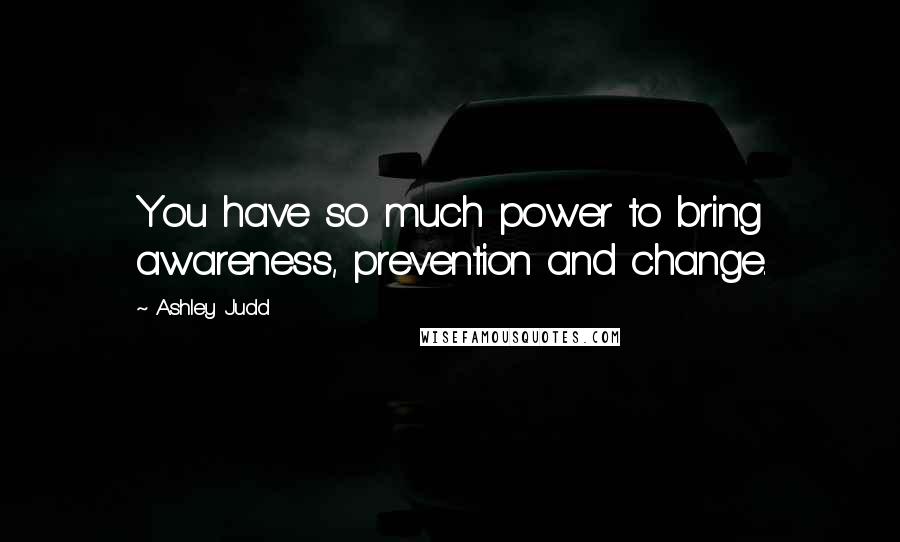 You have so much power to bring awareness, prevention and change.

~ Ashley Judd

WISEFAMOUSQUOTES.COM